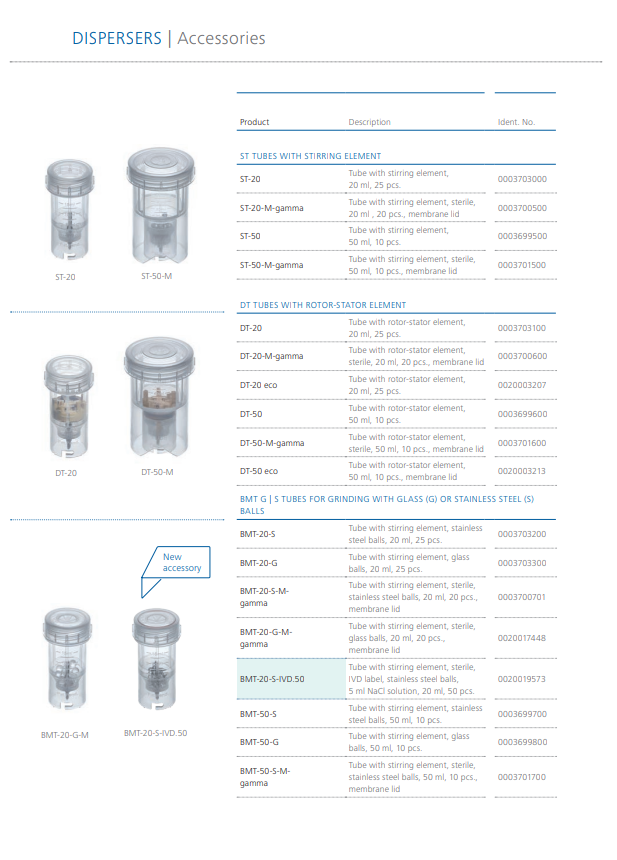 DISPERSERS | Accessories

ST-20 ST-50-M

DT-20 DT-50-M

New accessory

BMT-20-G-M BMT-20-S-IVD.50

| Product | Description | Ident. No. |
|---|---|---|
| ST TUBES WITH STIRRING ELEMENT | | |
| ST-20 | Tube with stirring element, 20 ml, 25 pcs. | 0003703000 |
| ST-20-M-gamma | Tube with stirring element, sterile, 20 ml , 20 pcs., membrane lid | 0003700500 |
| ST-50 | Tube with stirring element, 50 ml, 10 pcs. | 0003699500 |
| ST-50-M-gamma | Tube with stirring element, sterile, 50 ml, 10 pcs., membrane lid | 0003701500 |
| DT TUBES WITH ROTOR-STATOR ELEMENT | | |
| DT-20 | Tube with rotor-stator element, 20 ml, 25 pcs. | 0003703100 |
| DT-20-M-gamma | Tube with rotor-stator element, sterile, 20 ml, 20 pcs., membrane lid | 0003700600 |
| DT-20 eco | Tube with rotor-stator element, 20 ml, 25 pcs. | 0020003207 |
| DT-50 | Tube with rotor-stator element, 50 ml, 10 pcs. | 0003699600 |
| DT-50-M-gamma | Tube with rotor-stator element, sterile, 50 ml, 10 pcs., membrane lid | 0003701600 |
| DT-50 eco | Tube with rotor-stator element, 50 ml, 10 pcs., membrane lid | 0020003213 |
| BMT G \| S TUBES FOR GRINDING WITH GLASS (G) OR STAINLESS STEEL (S) BALLS | | |
| BMT-20-S | Tube with stirring element, stainless steel balls, 20 ml, 25 pcs. | 0003703200 |
| BMT-20-G | Tube with stirring element, glass balls, 20 ml, 25 pcs. | 0003703300 |
| BMT-20-S-M-gamma | Tube with stirring element, sterile, stainless steel balls, 20 ml, 20 pcs., membrane lid | 0003700701 |
| BMT-20-G-M-gamma | Tube with stirring element, sterile, glass balls, 20 ml, 20 pcs., membrane lid | 0020017448 |
| BMT-20-S-IVD.50 | Tube with stirring element, sterile, IVD label, stainless steel balls, 5 ml NaCl solution, 20 ml, 50 pcs. | 0020019573 |
| BMT-50-S | Tube with stirring element, stainless steel balls, 50 ml, 10 pcs. | 0003699700 |
| BMT-50-G | Tube with stirring element, glass balls, 50 ml, 10 pcs. | 0003699800 |
| BMT-50-S-M-gamma | Tube with stirring element, sterile, stainless steel balls, 50 ml, 10 pcs., membrane lid | 0003701700 |